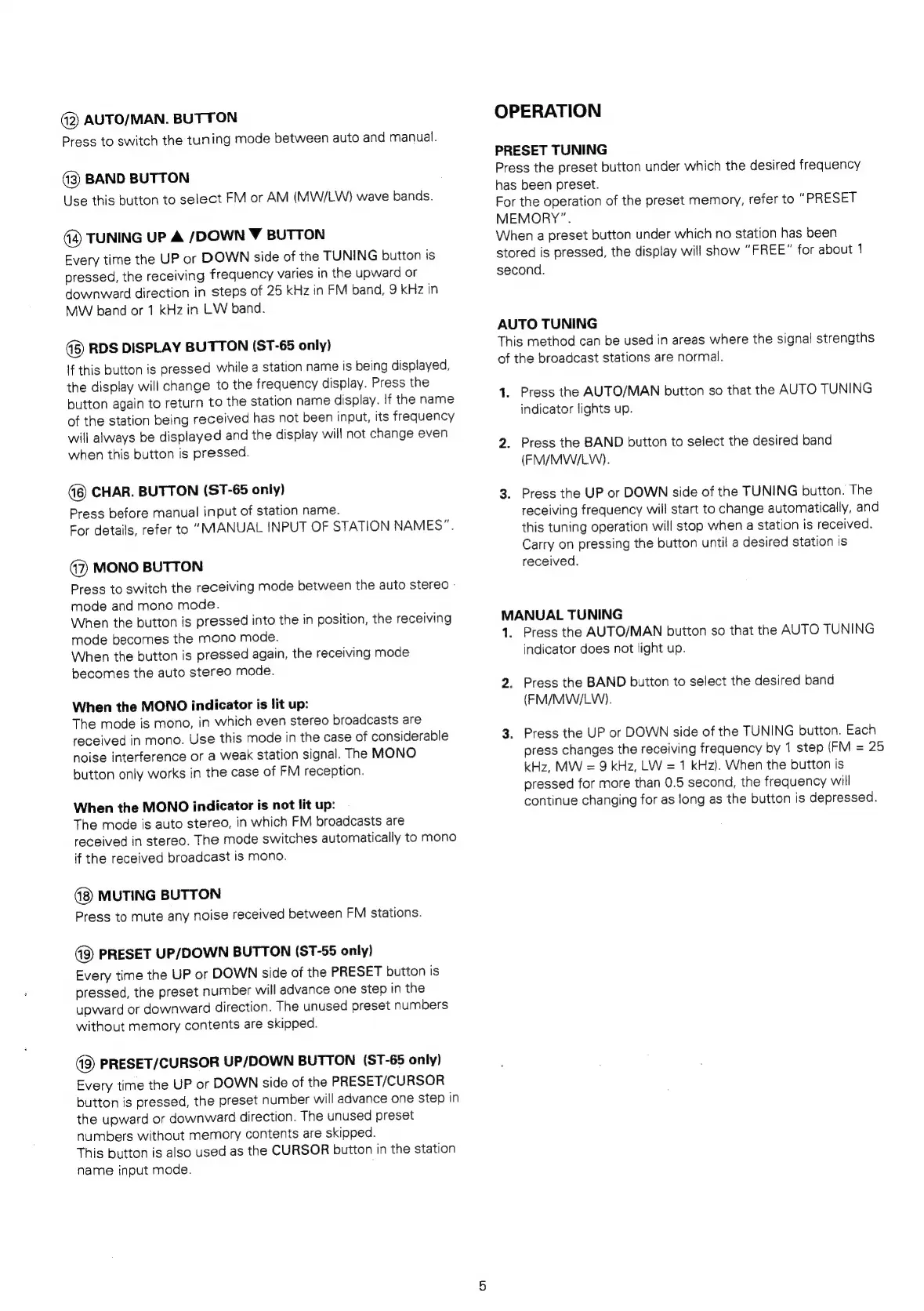 ⑫ AUTO/MAN. BUTTON
Press to switch the tuning mode between auto and manual.

⑬ BAND BUTTON
Use this button to select FM or AM (MW/LW) wave bands.

⑭ TUNING UP ▲ /DOWN ▼ BUTTON
Every time the UP or DOWN side of the TUNING button is pressed, the receiving frequency varies in the upward or downward direction in steps of 25 kHz in FM band, 9 kHz in MW band or 1 kHz in LW band.

⑮ RDS DISPLAY BUTTON (ST-65 only)
If this button is pressed while a station name is being displayed, the display will change to the frequency display. Press the button again to return to the station name display. If the name of the station being received has not been input, its frequency will always be displayed and the display will not change even when this button is pressed.

⑯ CHAR. BUTTON (ST-65 only)
Press before manual input of station name.
For details, refer to "MANUAL INPUT OF STATION NAMES".

⑰ MONO BUTTON
Press to switch the receiving mode between the auto stereo mode and mono mode.
When the button is pressed into the in position, the receiving mode becomes the mono mode.
When the button is pressed again, the receiving mode becomes the auto stereo mode.

When the MONO indicator is lit up:
The mode is mono, in which even stereo broadcasts are received in mono. Use this mode in the case of considerable noise interference or a weak station signal. The MONO button only works in the case of FM reception.

When the MONO indicator is not lit up:
The mode is auto stereo, in which FM broadcasts are received in stereo. The mode switches automatically to mono if the received broadcast is mono.

⑱ MUTING BUTTON
Press to mute any noise received between FM stations.

⑲ PRESET UP/DOWN BUTTON (ST-55 only)
Every time the UP or DOWN side of the PRESET button is pressed, the preset number will advance one step in the upward or downward direction. The unused preset numbers without memory contents are skipped.

⑲ PRESET/CURSOR UP/DOWN BUTTON (ST-65 only)
Every time the UP or DOWN side of the PRESET/CURSOR button is pressed, the preset number will advance one step in the upward or downward direction. The unused preset numbers without memory contents are skipped.
This button is also used as the CURSOR button in the station name input mode.

OPERATION

PRESET TUNING
Press the preset button under which the desired frequency has been preset.
For the operation of the preset memory, refer to "PRESET MEMORY".
When a preset button under which no station has been stored is pressed, the display will show "FREE" for about 1 second.

AUTO TUNING
This method can be used in areas where the signal strengths of the broadcast stations are normal.

1. Press the AUTO/MAN button so that the AUTO TUNING indicator lights up.

2. Press the BAND button to select the desired band (FM/MW/LW).

3. Press the UP or DOWN side of the TUNING button. The receiving frequency will start to change automatically, and this tuning operation will stop when a station is received. Carry on pressing the button until a desired station is received.

MANUAL TUNING
1. Press the AUTO/MAN button so that the AUTO TUNING indicator does not light up.

2. Press the BAND button to select the desired band (FM/MW/LW).

3. Press the UP or DOWN side of the TUNING button. Each press changes the receiving frequency by 1 step (FM = 25 kHz, MW = 9 kHz, LW = 1 kHz). When the button is pressed for more than 0.5 second, the frequency will continue changing for as long as the button is depressed.

5